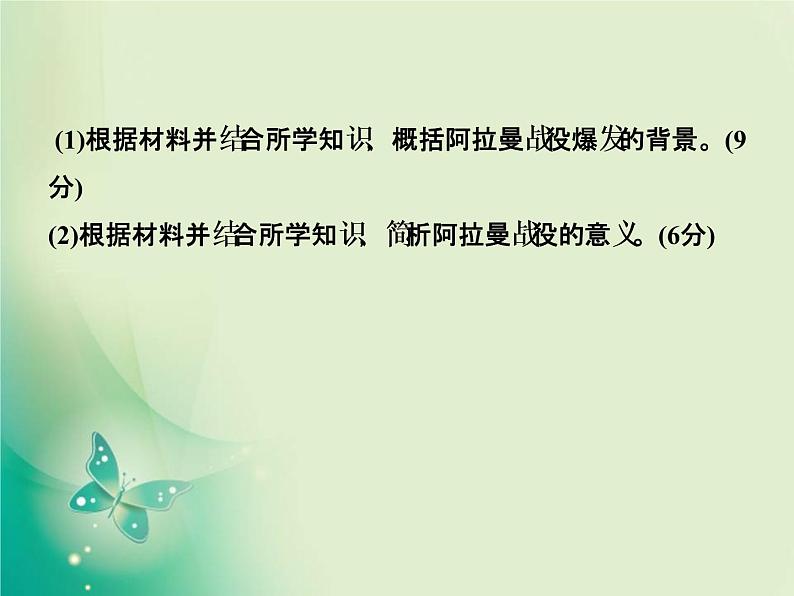 (1)根据材料并结合所学知识，概括阿拉曼战役爆发的背景。(9分)
(2)根据材料并结合所学知识，简析阿拉曼战役的意义。(6分)